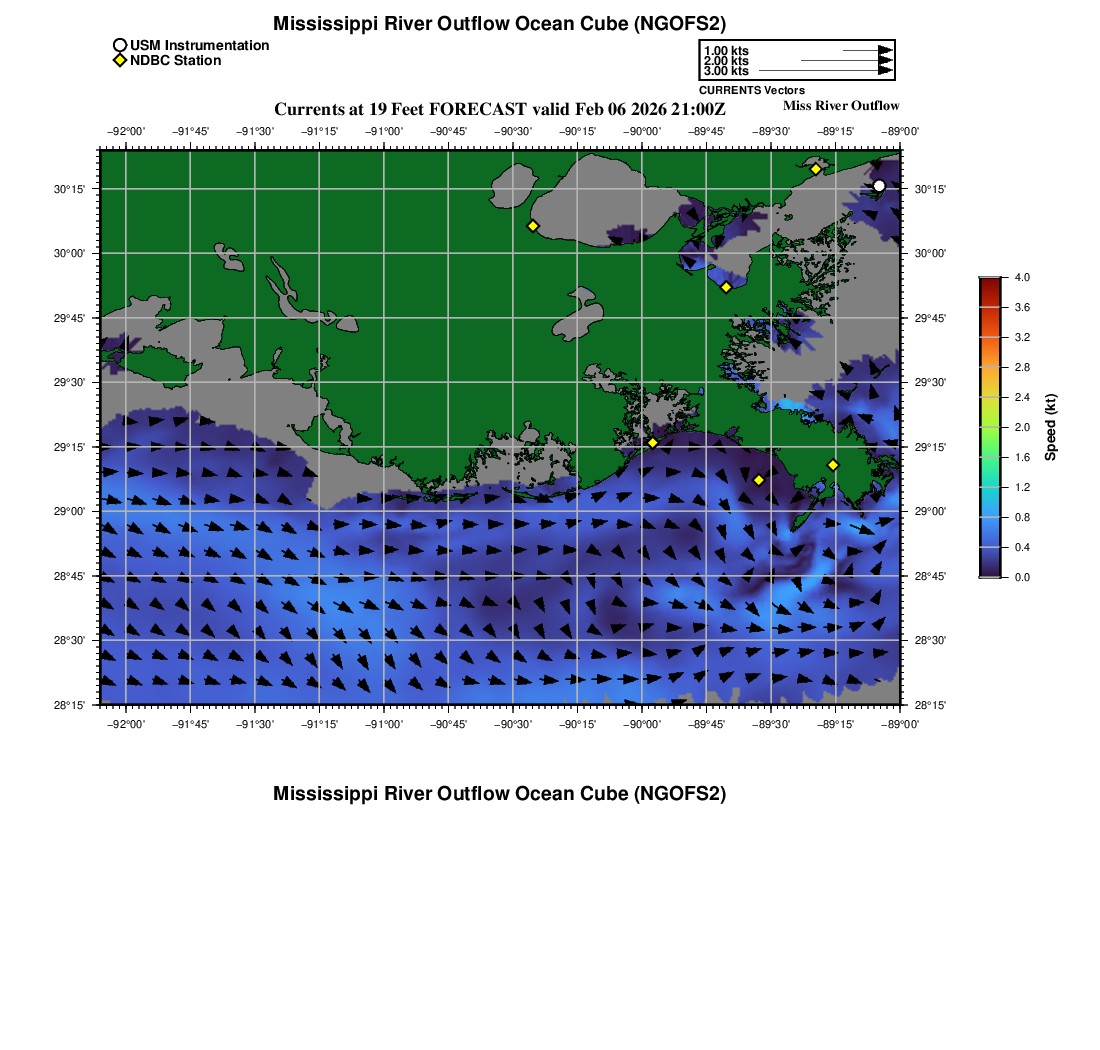 Mississippi River Outflow Ocean Cube (NGOFS2)

USM Instrumentation
NDBC Station

1.00 kts
2.00 kts
3.00 kts
CURRENTS Vectors

Currents at 19 Feet FORECAST valid Feb 06 2026 21:00Z

Miss River Outflow

−92°00' −91°45' −91°30' −91°15' −91°00' −90°45' −90°30' −90°15' −90°00' −89°45' −89°30' −89°15' −89°00'

30°15'
30°00'
29°45'
29°30'
29°15'
29°00'
28°45'
28°30'
28°15'

30°15'
30°00'
29°45'
29°30'
29°15'
29°00'
28°45'
28°30'
28°15'

−92°00' −91°45' −91°30' −91°15' −91°00' −90°45' −90°30' −90°15' −90°00' −89°45' −89°30' −89°15' −89°00'

4.0
3.6
3.2
2.8
2.4
2.0
1.6
1.2
0.8
0.4
0.0
Speed (kt)

Mississippi River Outflow Ocean Cube (NGOFS2)